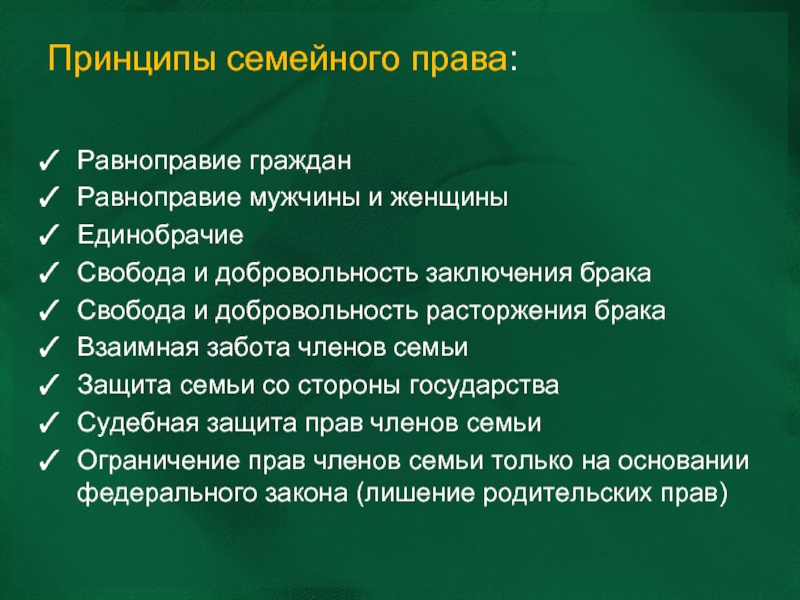 Принципы семейного права:

✓ Равноправие граждан
✓ Равноправие мужчины и женщины
✓ Единобрачие
✓ Свобода и добровольность заключения брака
✓ Свобода и добровольность расторжения брака
✓ Взаимная забота членов семьи
✓ Защита семьи со стороны государства
✓ Судебная защита прав членов семьи
✓ Ограничение прав членов семьи только на основании федерального закона (лишение родительских прав)